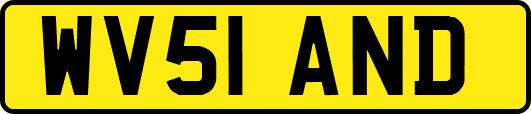 WV51 AND